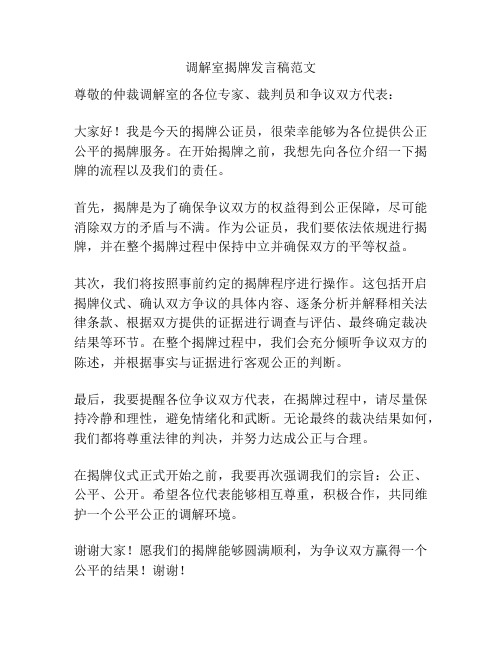 调解室揭牌发言稿范文

尊敬的仲裁调解室的各位专家、裁判员和争议双方代表：

大家好！我是今天的揭牌公证员，很荣幸能够为各位提供公正公平的揭牌服务。在开始揭牌之前，我想先向各位介绍一下揭牌的流程以及我们的责任。

首先，揭牌是为了确保争议双方的权益得到公正保障，尽可能消除双方的矛盾与不满。作为公证员，我们要依法依规进行揭牌，并在整个揭牌过程中保持中立并确保双方的平等权益。

其次，我们将按照事前约定的揭牌程序进行操作。这包括开启揭牌仪式、确认双方争议的具体内容、逐条分析并解释相关法律条款、根据双方提供的证据进行调查与评估、最终确定裁决结果等环节。在整个揭牌过程中，我们会充分倾听争议双方的陈述，并根据事实与证据进行客观公正的判断。

最后，我要提醒各位争议双方代表，在揭牌过程中，请尽量保持冷静和理性，避免情绪化和武断。无论最终的裁决结果如何，我们都将尊重法律的判决，并努力达成公正与合理。

在揭牌仪式正式开始之前，我要再次强调我们的宗旨：公正、公平、公开。希望各位代表能够相互尊重，积极合作，共同维护一个公平公正的调解环境。

谢谢大家！愿我们的揭牌能够圆满顺利，为争议双方赢得一个公平的结果！谢谢！